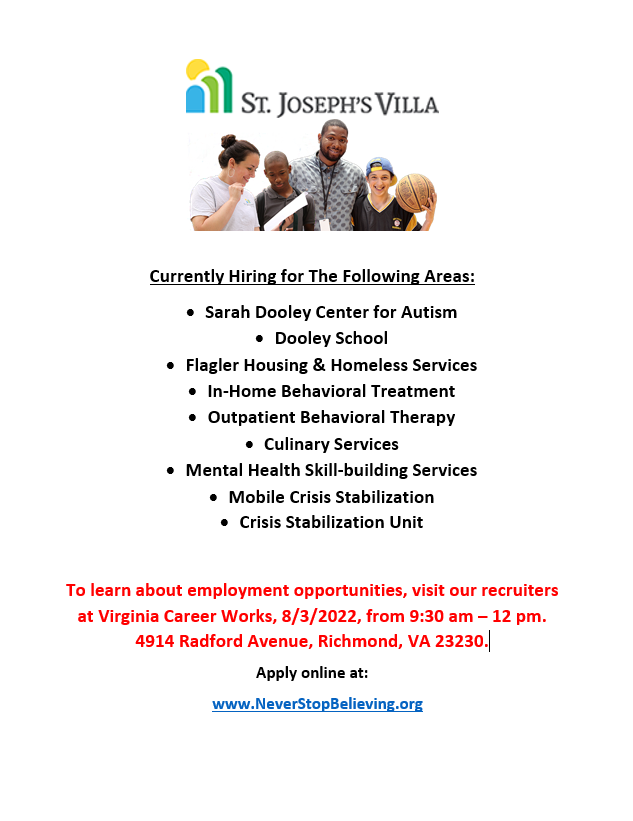 ST. JOSEPH'S VILLA

Currently Hiring for The Following Areas:

• Sarah Dooley Center for Autism
• Dooley School
• Flagler Housing & Homeless Services
• In-Home Behavioral Treatment
• Outpatient Behavioral Therapy
• Culinary Services
• Mental Health Skill-building Services
• Mobile Crisis Stabilization
• Crisis Stabilization Unit

To learn about employment opportunities, visit our recruiters at Virginia Career Works, 8/3/2022, from 9:30 am – 12 pm. 4914 Radford Avenue, Richmond, VA 23230.

Apply online at:

www.NeverStopBelieving.org